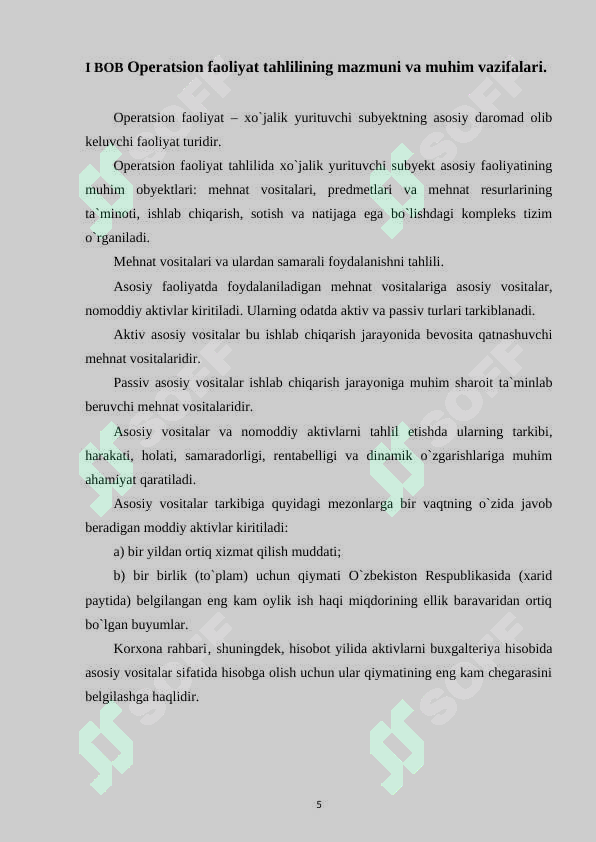 I BOB Operatsion faoliyat tahlilining mazmuni va muhim vazifalari.

Operatsion faoliyat – xo`jalik yurituvchi subyektning asosiy daromad olib keluvchi faoliyat turidir.

Operatsion faoliyat tahlilida xo`jalik yurituvchi subyekt asosiy faoliyatining muhim obyektlari: mehnat vositalari, predmetlari va mehnat resurlarining ta`minoti, ishlab chiqarish, sotish va natijaga ega bo`lishdagi kompleks tizim o`rganiladi.

Mehnat vositalari va ulardan samarali foydalanishni tahlili.

Asosiy faoliyatda foydalaniladigan mehnat vositalariga asosiy vositalar, nomoddiy aktivlar kiritiladi. Ularning odatda aktiv va passiv turlari tarkiblanadi.

Aktiv asosiy vositalar bu ishlab chiqarish jarayonida bevosita qatnashuvchi mehnat vositalaridir.

Passiv asosiy vositalar ishlab chiqarish jarayoniga muhim sharoit ta`minlab beruvchi mehnat vositalaridir.

Asosiy vositalar va nomoddiy aktivlarni tahlil etishda ularning tarkibi, harakati, holati, samaradorligi, rentabelligi va dinamik o`zgarishlariga muhim ahamiyat qaratiladi.

Asosiy vositalar tarkibiga quyidagi mezonlarga bir vaqtning o`zida javob beradigan moddiy aktivlar kiritiladi:

a) bir yildan ortiq xizmat qilish muddati;

b) bir birlik (to`plam) uchun qiymati O`zbekiston Respublikasida (xarid paytida) belgilangan eng kam oylik ish haqi miqdorining ellik baravaridan ortiq bo`lgan buyumlar.

Korxona rahbari, shuningdek, hisobot yilida aktivlarni buxgalteriya hisobida asosiy vositalar sifatida hisobga olish uchun ular qiymatining eng kam chegarasini belgilashga haqlidir.

5